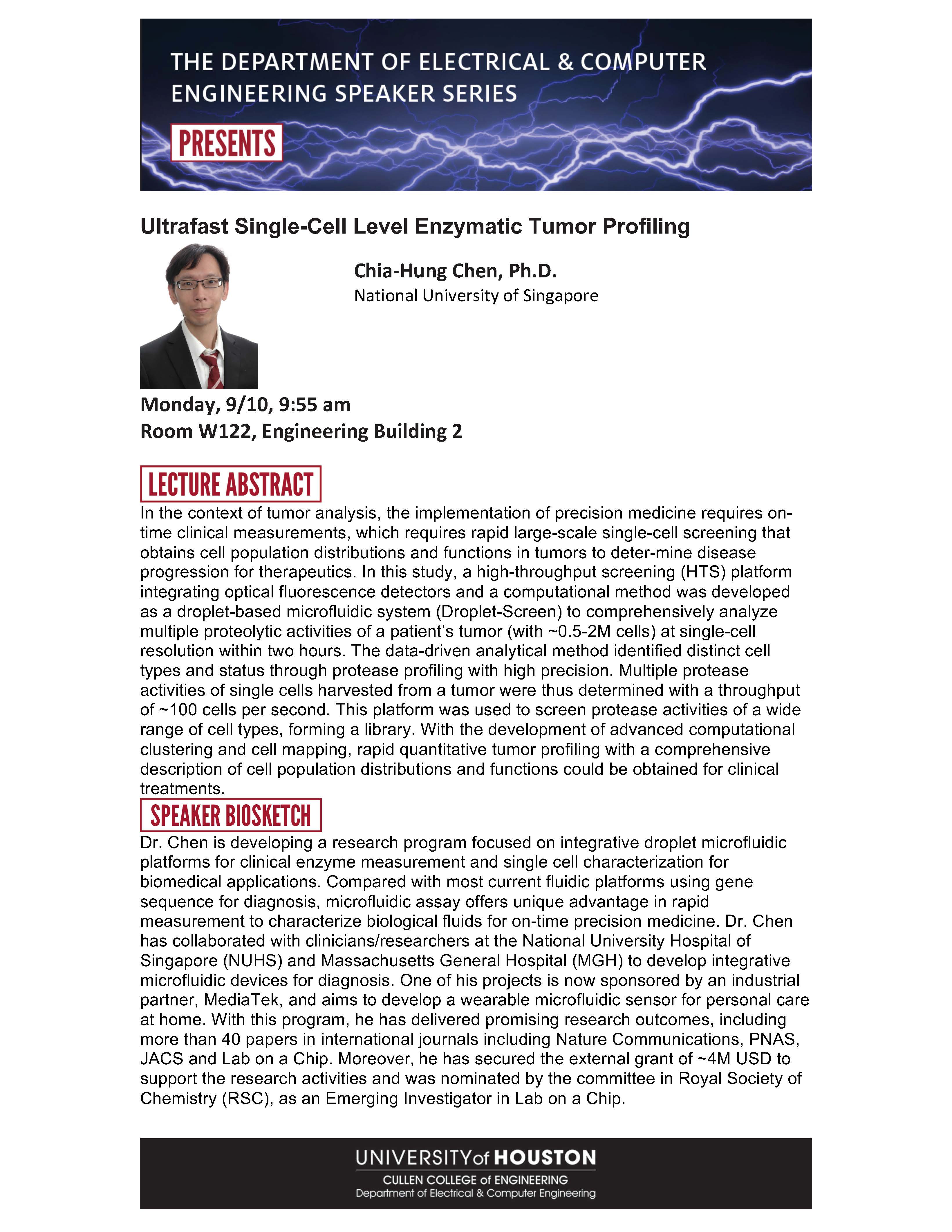 THE DEPARTMENT OF ELECTRICAL & COMPUTER ENGINEERING SPEAKER SERIES

PRESENTS

Ultrafast Single-Cell Level Enzymatic Tumor Profiling

Chia-Hung Chen, Ph.D.
National University of Singapore

Monday, 9/10, 9:55 am
Room W122, Engineering Building 2

LECTURE ABSTRACT

In the context of tumor analysis, the implementation of precision medicine requires on-time clinical measurements, which requires rapid large-scale single-cell screening that obtains cell population distributions and functions in tumors to deter-mine disease progression for therapeutics. In this study, a high-throughput screening (HTS) platform integrating optical fluorescence detectors and a computational method was developed as a droplet-based microfluidic system (Droplet-Screen) to comprehensively analyze multiple proteolytic activities of a patient's tumor (with ~0.5-2M cells) at single-cell resolution within two hours. The data-driven analytical method identified distinct cell types and status through protease profiling with high precision. Multiple protease activities of single cells harvested from a tumor were thus determined with a throughput of ~100 cells per second. This platform was used to screen protease activities of a wide range of cell types, forming a library. With the development of advanced computational clustering and cell mapping, rapid quantitative tumor profiling with a comprehensive description of cell population distributions and functions could be obtained for clinical treatments.

SPEAKER BIOSKETCH

Dr. Chen is developing a research program focused on integrative droplet microfluidic platforms for clinical enzyme measurement and single cell characterization for biomedical applications. Compared with most current fluidic platforms using gene sequence for diagnosis, microfluidic assay offers unique advantage in rapid measurement to characterize biological fluids for on-time precision medicine. Dr. Chen has collaborated with clinicians/researchers at the National University Hospital of Singapore (NUHS) and Massachusetts General Hospital (MGH) to develop integrative microfluidic devices for diagnosis. One of his projects is now sponsored by an industrial partner, MediaTek, and aims to develop a wearable microfluidic sensor for personal care at home. With this program, he has delivered promising research outcomes, including more than 40 papers in international journals including Nature Communications, PNAS, JACS and Lab on a Chip. Moreover, he has secured the external grant of ~4M USD to support the research activities and was nominated by the committee in Royal Society of Chemistry (RSC), as an Emerging Investigator in Lab on a Chip.

UNIVERSITY of HOUSTON
CULLEN COLLEGE of ENGINEERING
Department of Electrical & Computer Engineering